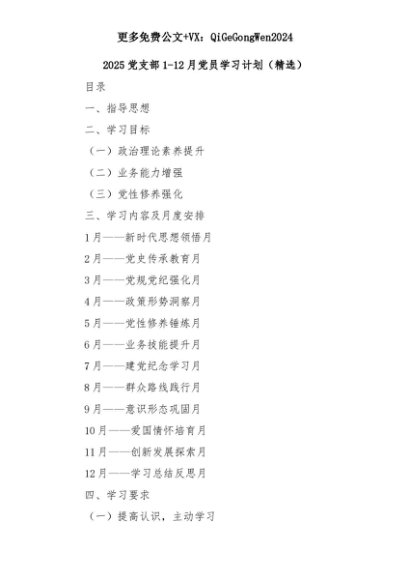 更多免费公文+VX：QiGeGongWen2024

2025党支部1-12月党员学习计划（精选）

目录

一、指导思想

二、学习目标

（一）政治理论素养提升

（二）业务能力增强

（三）党性修养强化

三、学习内容及月度安排

1月——新时代思想领悟月

2月——党史传承教育月

3月——党规党纪强化月

4月——政策形势洞察月

5月——党性修养锤炼月

6月——业务技能提升月

7月——建党纪念学习月

8月——群众路线践行月

9月——意识形态巩固月

10月——爱国情怀培育月

11月——创新发展探索月

12月——学习总结反思月

四、学习要求

（一）提高认识，主动学习